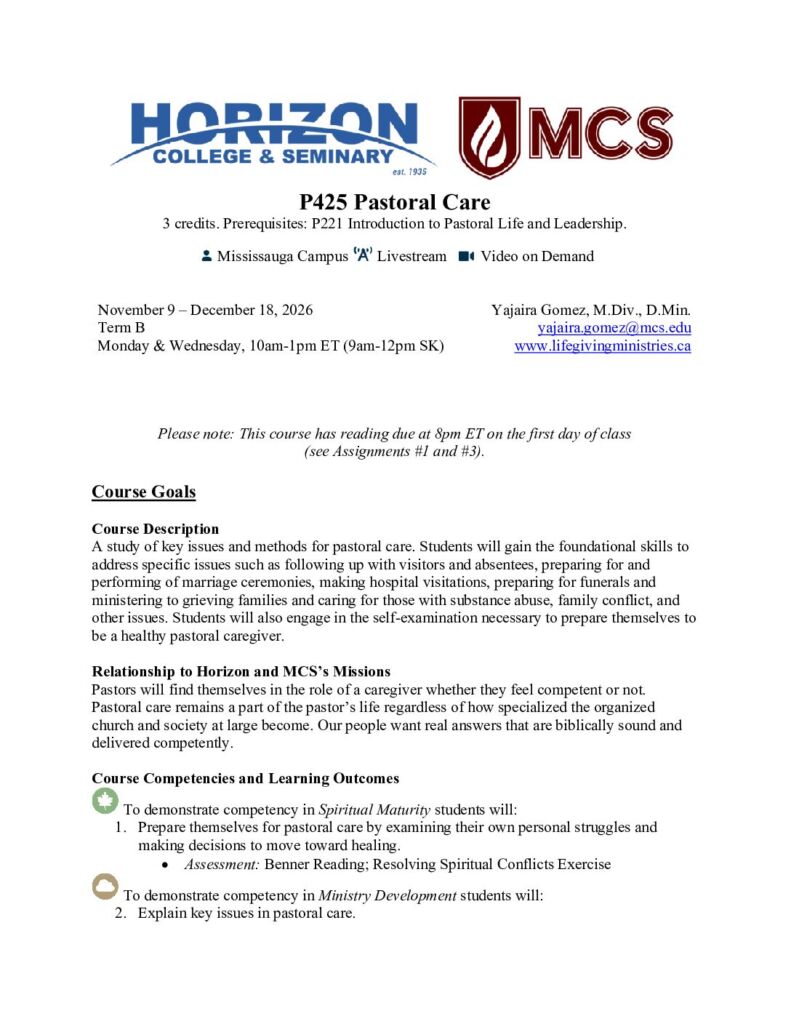 HORIZON
COLLEGE & SEMINARY
est. 1935

MCS

P425 Pastoral Care
3 credits. Prerequisites: P221 Introduction to Pastoral Life and Leadership.

Mississauga Campus Livestream Video on Demand

November 9 – December 18, 2026
Term B
Monday & Wednesday, 10am-1pm ET (9am-12pm SK)

Yajaira Gomez, M.Div., D.Min.
yajaira.gomez@mcs.edu
www.lifegivingministries.ca

Please note: This course has reading due at 8pm ET on the first day of class (see Assignments #1 and #3).

Course Goals

Course Description
A study of key issues and methods for pastoral care. Students will gain the foundational skills to address specific issues such as following up with visitors and absentees, preparing for and performing of marriage ceremonies, making hospital visitations, preparing for funerals and ministering to grieving families and caring for those with substance abuse, family conflict, and other issues. Students will also engage in the self-examination necessary to prepare themselves to be a healthy pastoral caregiver.

Relationship to Horizon and MCS's Missions
Pastors will find themselves in the role of a caregiver whether they feel competent or not. Pastoral care remains a part of the pastor's life regardless of how specialized the organized church and society at large become. Our people want real answers that are biblically sound and delivered competently.

Course Competencies and Learning Outcomes
To demonstrate competency in Spiritual Maturity students will:
1. Prepare themselves for pastoral care by examining their own personal struggles and making decisions to move toward healing.
• Assessment: Benner Reading; Resolving Spiritual Conflicts Exercise

To demonstrate competency in Ministry Development students will:
2. Explain key issues in pastoral care.